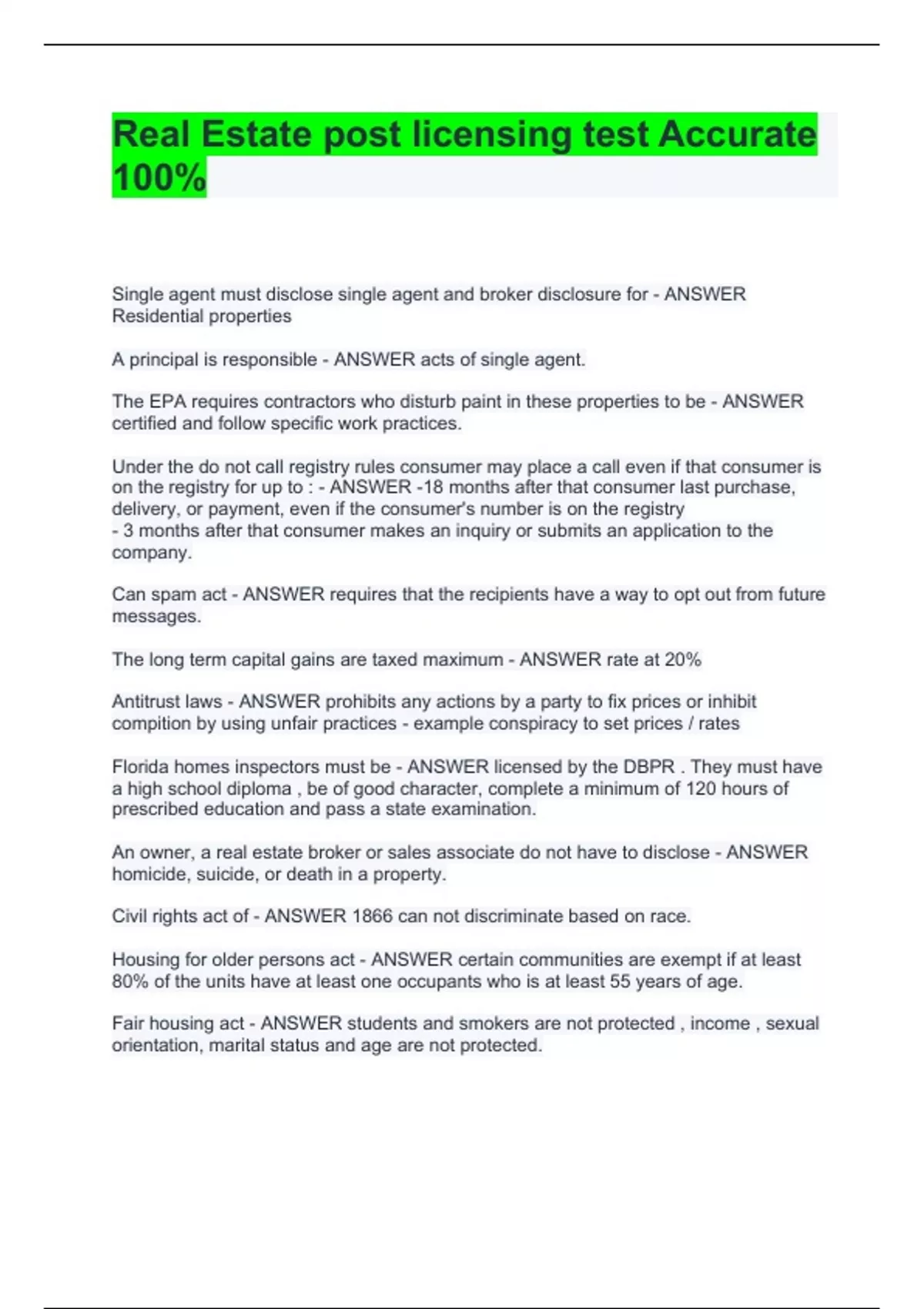 Real Estate post licensing test Accurate 100%

Single agent must disclose single agent and broker disclosure for - ANSWER Residential properties

A principal is responsible - ANSWER acts of single agent.

The EPA requires contractors who disturb paint in these properties to be - ANSWER certified and follow specific work practices.

Under the do not call registry rules consumer may place a call even if that consumer is on the registry for up to : - ANSWER -18 months after that consumer last purchase, delivery, or payment, even if the consumer's number is on the registry
- 3 months after that consumer makes an inquiry or submits an application to the company.

Can spam act - ANSWER requires that the recipients have a way to opt out from future messages.

The long term capital gains are taxed maximum - ANSWER rate at 20%

Antitrust laws - ANSWER prohibits any actions by a party to fix prices or inhibit compition by using unfair practices - example conspiracy to set prices / rates

Florida homes inspectors must be - ANSWER licensed by the DBPR . They must have a high school diploma , be of good character, complete a minimum of 120 hours of prescribed education and pass a state examination.

An owner, a real estate broker or sales associate do not have to disclose - ANSWER homicide, suicide, or death in a property.

Civil rights act of - ANSWER 1866 can not discriminate based on race.

Housing for older persons act - ANSWER certain communities are exempt if at least 80% of the units have at least one occupants who is at least 55 years of age.

Fair housing act - ANSWER students and smokers are not protected , income , sexual orientation, marital status and age are not protected.